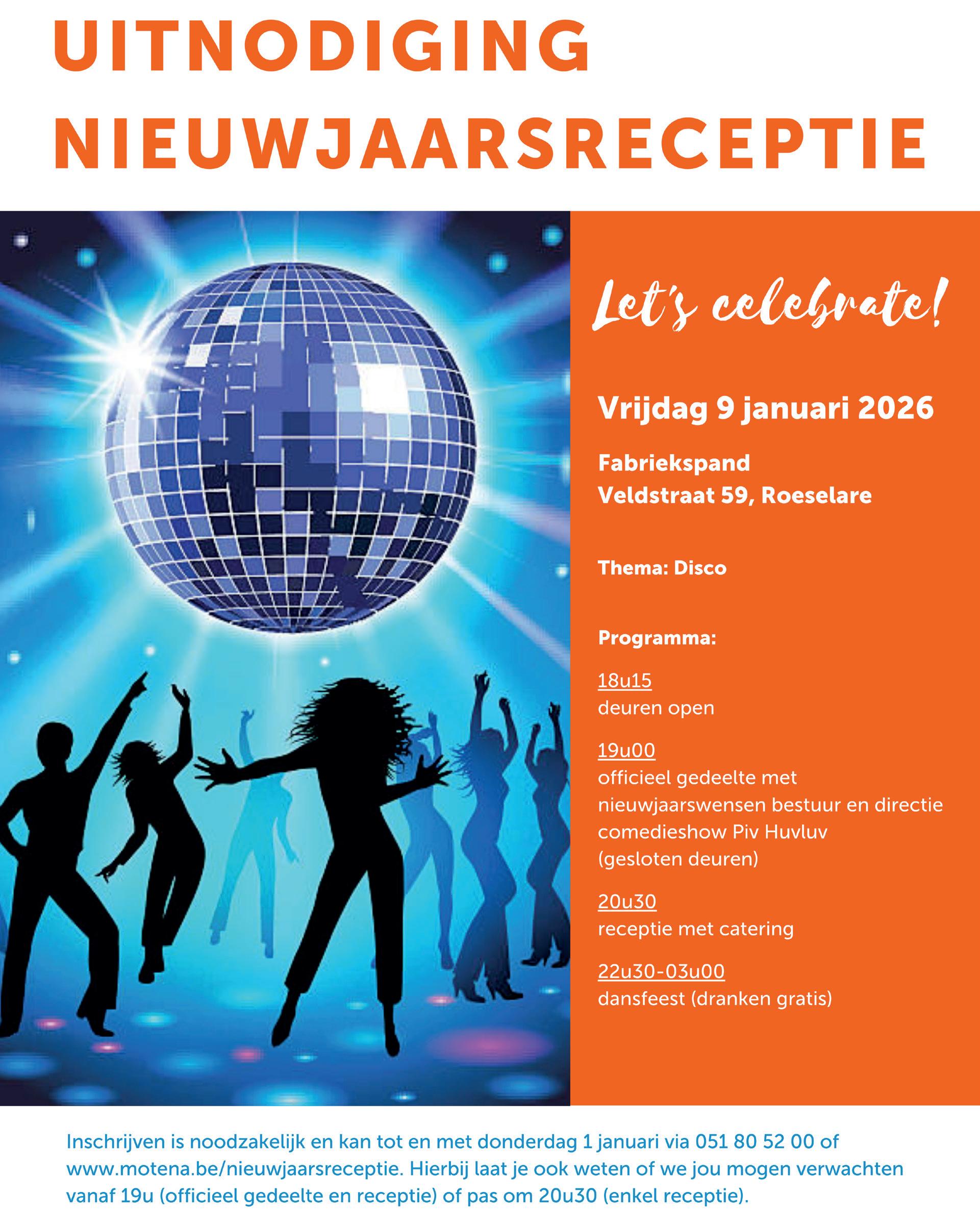 UITNODIGING
NIEUWJAARSRECEPTIE

Let's celebrate!

Vrijdag 9 januari 2026

Fabriekspand
Veldstraat 59, Roeselare

Thema: Disco

Programma:

18u15
deuren open

19u00
officieel gedeelte met
nieuwjaarswensen bestuur en directie
comedieshow Piv Huvluv
(gesloten deuren)

20u30
receptie met catering

22u30-03u00
dansfeest (dranken gratis)

Inschrijven is noodzakelijk en kan tot en met donderdag 1 januari via 051 80 52 00 of www.motena.be/nieuwjaarsreceptie. Hierbij laat je ook weten of we jou mogen verwachten vanaf 19u (officieel gedeelte en receptie) of pas om 20u30 (enkel receptie).